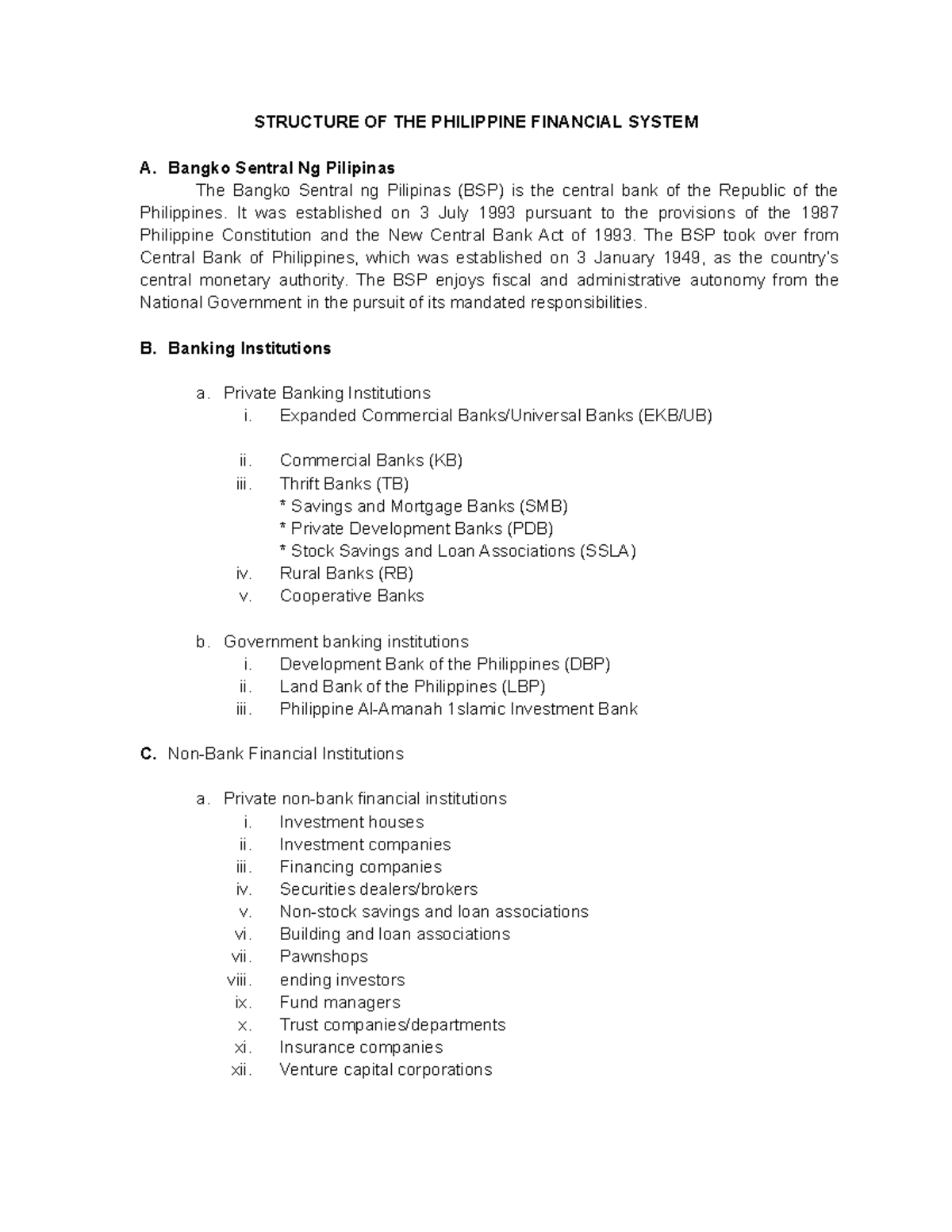 STRUCTURE OF THE PHILIPPINE FINANCIAL SYSTEM

A. Bangko Sentral Ng Pilipinas

The Bangko Sentral ng Pilipinas (BSP) is the central bank of the Republic of the Philippines. It was established on 3 July 1993 pursuant to the provisions of the 1987 Philippine Constitution and the New Central Bank Act of 1993. The BSP took over from Central Bank of Philippines, which was established on 3 January 1949, as the country's central monetary authority. The BSP enjoys fiscal and administrative autonomy from the National Government in the pursuit of its mandated responsibilities.

B. Banking Institutions

a. Private Banking Institutions
i. Expanded Commercial Banks/Universal Banks (EKB/UB)

ii. Commercial Banks (KB)
iii. Thrift Banks (TB)
* Savings and Mortgage Banks (SMB)
* Private Development Banks (PDB)
* Stock Savings and Loan Associations (SSLA)
iv. Rural Banks (RB)
v. Cooperative Banks

b. Government banking institutions
i. Development Bank of the Philippines (DBP)
ii. Land Bank of the Philippines (LBP)
iii. Philippine Al-Amanah 1slamic Investment Bank

C. Non-Bank Financial Institutions

a. Private non-bank financial institutions
i. Investment houses
ii. Investment companies
iii. Financing companies
iv. Securities dealers/brokers
v. Non-stock savings and loan associations
vi. Building and loan associations
vii. Pawnshops
viii. ending investors
ix. Fund managers
x. Trust companies/departments
xi. Insurance companies
xii. Venture capital corporations